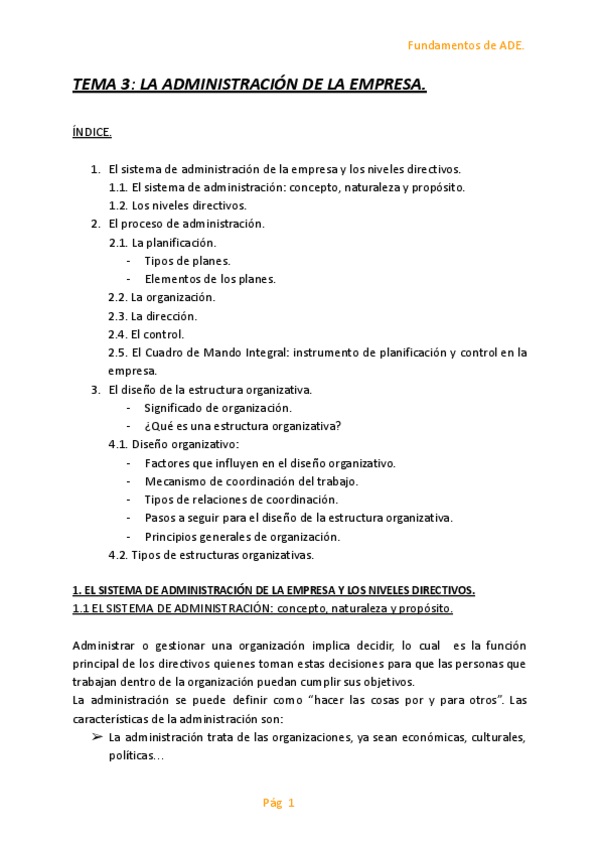 Fundamentos de ADE.

TEMA 3: LA ADMINISTRACIÓN DE LA EMPRESA.

ÍNDICE.

1. El sistema de administración de la empresa y los niveles directivos.
1.1. El sistema de administración: concepto, naturaleza y propósito.
1.2. Los niveles directivos.
2. El proceso de administración.
2.1. La planificación.
- Tipos de planes.
- Elementos de los planes.
2.2. La organización.
2.3. La dirección.
2.4. El control.
2.5. El Cuadro de Mando Integral: instrumento de planificación y control en la empresa.
3. El diseño de la estructura organizativa.
- Significado de organización.
- ¿Qué es una estructura organizativa?
4.1. Diseño organizativo:
- Factores que influyen en el diseño organizativo.
- Mecanismo de coordinación del trabajo.
- Tipos de relaciones de coordinación.
- Pasos a seguir para el diseño de la estructura organizativa.
- Principios generales de organización.
4.2. Tipos de estructuras organizativas.

1. EL SISTEMA DE ADMINISTRACIÓN DE LA EMPRESA Y LOS NIVELES DIRECTIVOS.
1.1 EL SISTEMA DE ADMINISTRACIÓN: concepto, naturaleza y propósito.

Administrar o gestionar una organización implica decidir, lo cual es la función principal de los directivos quienes toman estas decisiones para que las personas que trabajan dentro de la organización puedan cumplir sus objetivos.
La administración se puede definir como “hacer las cosas por y para otros”. Las características de la administración son:
➢ La administración trata de las organizaciones, ya sean económicas, culturales, políticas…

Pág 1